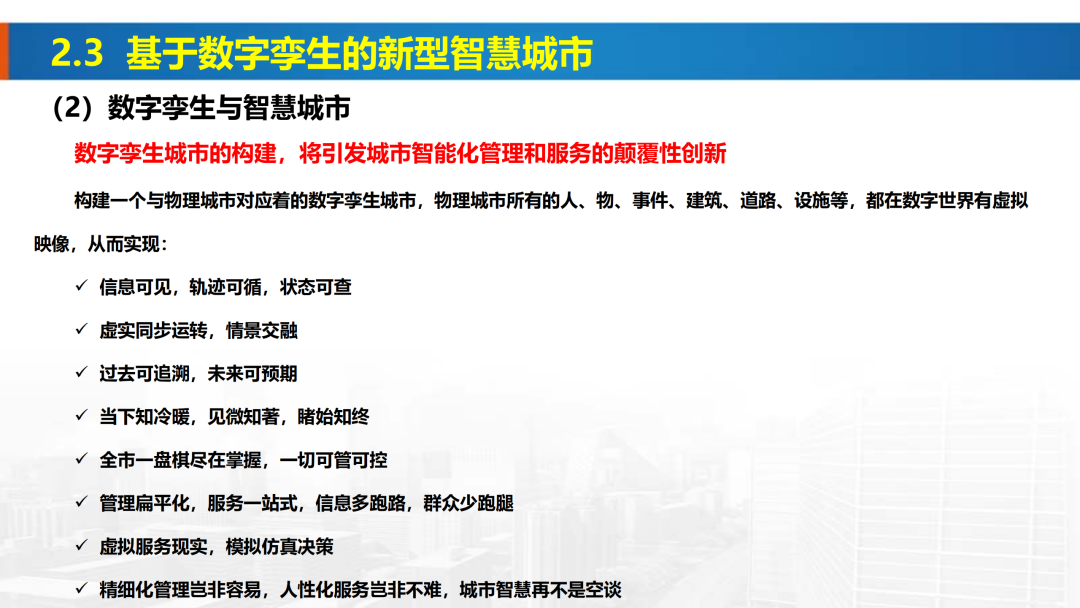 2.3 基于数字孪生的新型智慧城市

（2）数字孪生与智慧城市

数字孪生城市的构建，将引发城市智能化管理和服务的颠覆性创新

构建一个与物理城市对应着的数字孪生城市，物理城市所有的人、物、事件、建筑、道路、设施等，都在数字世界有虚拟映像，从而实现：

✓ 信息可见，轨迹可循，状态可查

✓ 虚实同步运转，情景交融

✓ 过去可追溯，未来可预期

✓ 当下知冷暖，见微知著，睹始知终

✓ 全市一盘棋尽在掌握，一切可管可控

✓ 管理扁平化，服务一站式，信息多跑路，群众少跑腿

✓ 虚拟服务现实，模拟仿真决策

✓ 精细化管理岂非容易，人性化服务岂非不难，城市智慧再不是空谈